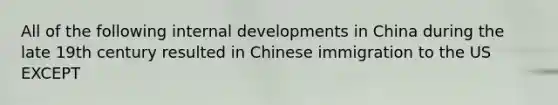 All of the following internal developments in China during the late 19th century resulted in Chinese immigration to the US EXCEPT